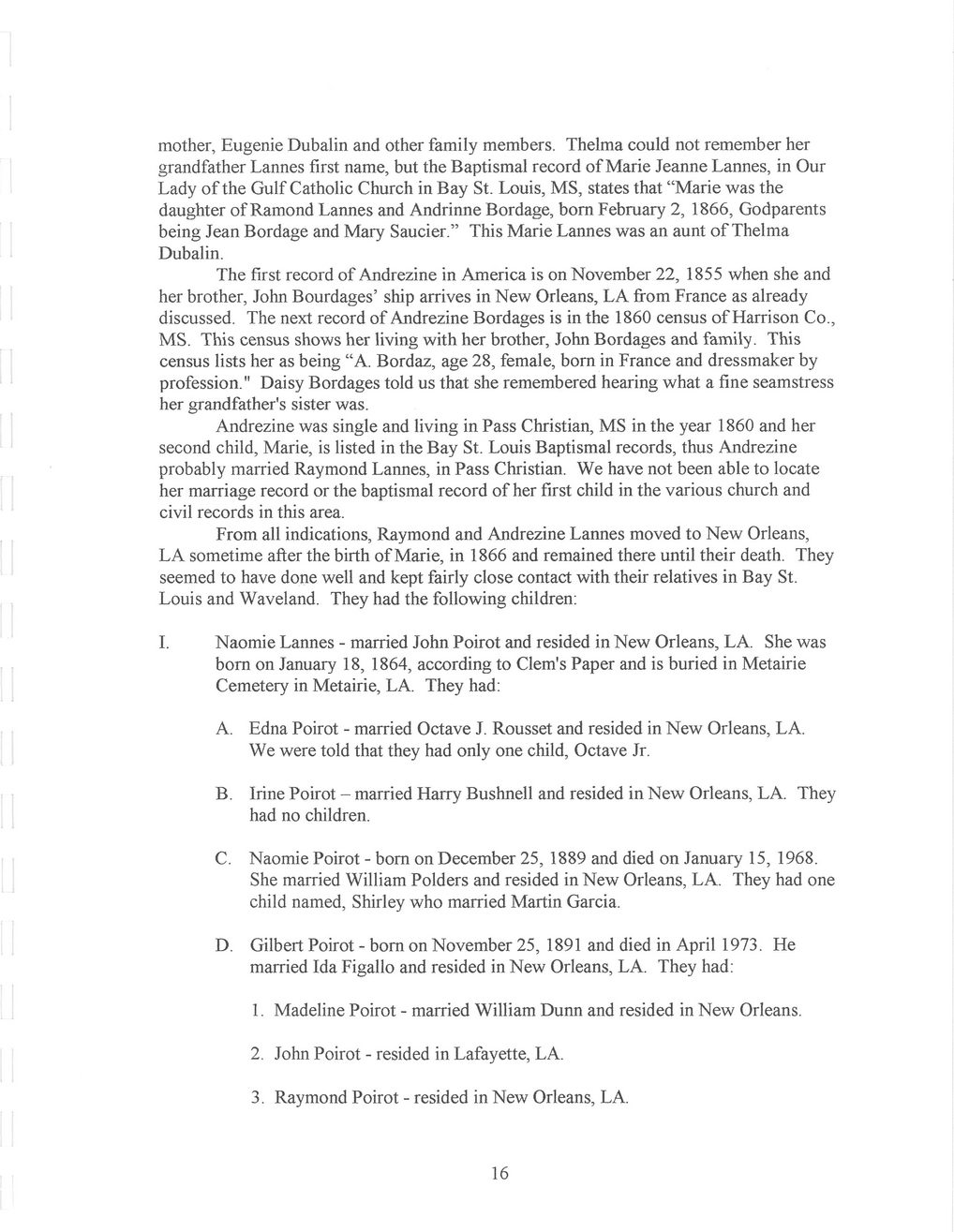 mother, Eugenie Dubalin and other family members. Thelma could not remember her grandfather Lannes first name, but the Baptismal record of Marie Jeanne Lannes, in Our Lady of the Gulf Catholic Church in Bay St. Louis, MS, states that "Marie was the daughter of Ramond Lannes and Andrinne Bordage, born February 2, 1866, Godparents being Jean Bordage and Mary Saucier." This Marie Lannes was an aunt of Thelma Dubalin.

The first record of Andrezine in America is on November 22, 1855 when she and her brother, John Bourdages' ship arrives in New Orleans, LA from France as already discussed. The next record of Andrezine Bordages is in the 1860 census of Harrison Co., MS. This census shows her living with her brother, John Bordages and family. This census lists her as being "A. Bordaz, age 28, female, born in France and dressmaker by profession." Daisy Bordages told us that she remembered hearing what a fine seamstress her grandfather's sister was.

Andrezine was single and living in Pass Christian, MS in the year 1860 and her second child, Marie, is listed in the Bay St. Louis Baptismal records, thus Andrezine probably married Raymond Lannes, in Pass Christian. We have not been able to locate her marriage record or the baptismal record of her first child in the various church and civil records in this area.

From all indications, Raymond and Andrezine Lannes moved to New Orleans, LA sometime after the birth of Marie, in 1866 and remained there until their death. They seemed to have done well and kept fairly close contact with their relatives in Bay St. Louis and Waveland. They had the following children:

I. Naomie Lannes - married John Poirot and resided in New Orleans, LA. She was born on January 18, 1864, according to Clem's Paper and is buried in Metairie Cemetery in Metairie, LA. They had:

A. Edna Poirot - married Octave J. Rousset and resided in New Orleans, LA. We were told that they had only one child, Octave Jr.

B. Irine Poirot – married Harry Bushnell and resided in New Orleans, LA. They had no children.

C. Naomie Poirot - born on December 25, 1889 and died on January 15, 1968. She married William Polders and resided in New Orleans, LA. They had one child named, Shirley who married Martin Garcia.

D. Gilbert Poirot - born on November 25, 1891 and died in April 1973. He married Ida Figallo and resided in New Orleans, LA. They had:

1. Madeline Poirot - married William Dunn and resided in New Orleans.

2. John Poirot - resided in Lafayette, LA.

3. Raymond Poirot - resided in New Orleans, LA.

16